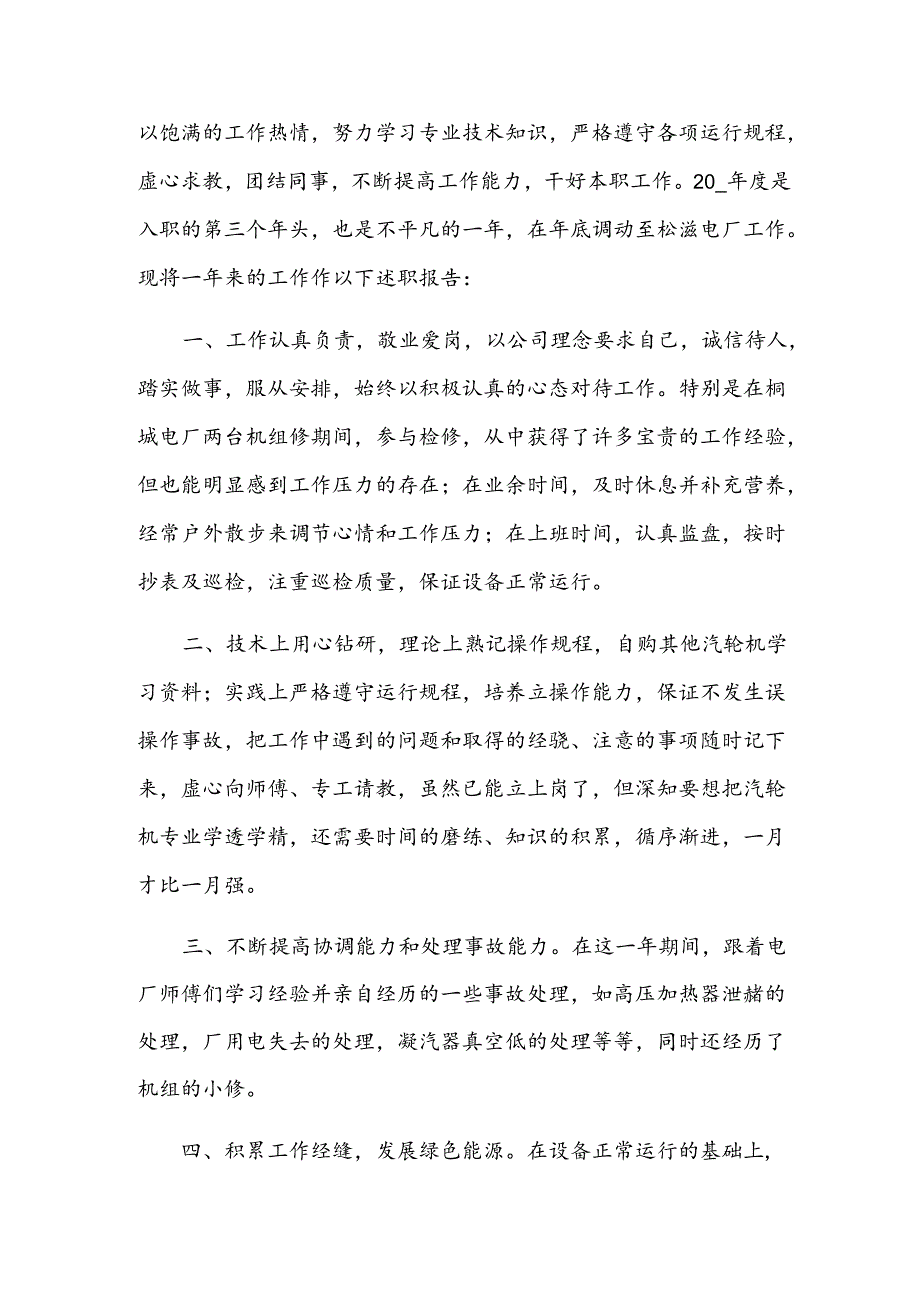 以饱满的工作热情，努力学习专业技术知识，严格遵守各项运行规程，虚心求教，团结同事，不断提高工作能力，干好本职工作。20_年度是入职的第三个年头，也是不平凡的一年，在年底调动至松滋电厂工作。现将一年来的工作作以下述职报告：

一、工作认真负责，敬业爱岗，以公司理念要求自己，诚信待人，踏实做事，服从安排，始终以积极认真的心态对待工作。特别是在桐城电厂两台机组修期间，参与检修，从中获得了许多宝贵的工作经验，但也能明显感到工作压力的存在；在业余时间，及时休息并补充营养，经常户外散步来调节心情和工作压力；在上班时间，认真监盘，按时抄表及巡检，注重巡检质量，保证设备正常运行。

二、技术上用心钻研，理论上熟记操作规程，自购其他汽轮机学习资料；实践上严格遵守运行规程，培养立操作能力，保证不发生误操作事故，把工作中遇到的问题和取得的经骁、注意的事项随时记下来，虚心向师傅、专工请教，虽然已能立上岗了，但深知要想把汽轮机专业学透学精，还需要时间的磨练、知识的积累，循序渐进，一月才比一月强。

三、不断提高协调能力和处理事故能力。在这一年期间，跟着电厂师傅们学习经验并亲自经历的一些事故处理，如高压加热器泄赭的处理，厂用电失去的处理，凝汽器真空低的处理等等，同时还经历了机组的小修。

四、积累工作经缝，发展绿色能源。在设备正常运行的基础上，